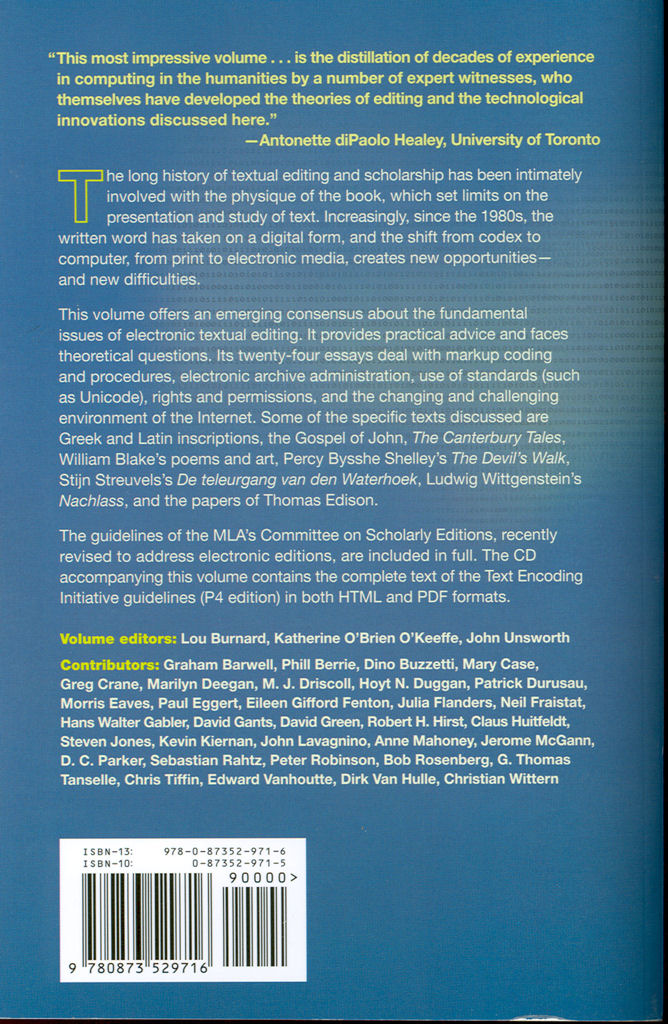 "This most impressive volume . . . is the distillation of decades of experience in computing in the humanities by a number of expert witnesses, who themselves have developed the theories of editing and the technological innovations discussed here."
—Antonette diPaolo Healey, University of Toronto

The long history of textual editing and scholarship has been intimately involved with the physique of the book, which set limits on the presentation and study of text. Increasingly, since the 1980s, the written word has taken on a digital form, and the shift from codex to computer, from print to electronic media, creates new opportunities—and new difficulties.

This volume offers an emerging consensus about the fundamental issues of electronic textual editing. It provides practical advice and faces theoretical questions. Its twenty-four essays deal with markup coding and procedures, electronic archive administration, use of standards (such as Unicode), rights and permissions, and the changing and challenging environment of the Internet. Some of the specific texts discussed are Greek and Latin inscriptions, the Gospel of John, The Canterbury Tales, William Blake's poems and art, Percy Bysshe Shelley's The Devil's Walk, Stijn Streuvels's De teleurgang van den Waterhoek, Ludwig Wittgenstein's Nachlass, and the papers of Thomas Edison.

The guidelines of the MLA's Committee on Scholarly Editions, recently revised to address electronic editions, are included in full. The CD accompanying this volume contains the complete text of the Text Encoding Initiative guidelines (P4 edition) in both HTML and PDF formats.

Volume editors: Lou Burnard, Katherine O'Brien O'Keeffe, John Unsworth

Contributors: Graham Barwell, Phill Berrie, Dino Buzzetti, Mary Case, Greg Crane, Marilyn Deegan, M. J. Driscoll, Hoyt N. Duggan, Patrick Durusau, Morris Eaves, Paul Eggert, Eileen Gifford Fenton, Julia Flanders, Neil Fraistat, Hans Walter Gabler, David Gants, David Green, Robert H. Hirst, Claus Huitfeldt, Steven Jones, Kevin Kiernan, John Lavagnino, Anne Mahoney, Jerome McGann, D. C. Parker, Sebastian Rahtz, Peter Robinson, Bob Rosenberg, G. Thomas Tanselle, Chris Tiffin, Edward Vanhoutte, Dirk Van Hulle, Christian Wittern

ISBN-13: 978-0-87352-971-6
ISBN-10: 0-87352-971-5
90000>
9 780873 529716